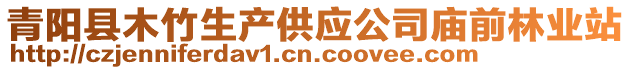 青阳县木竹生产供应公司庙前林业站
http://czjenniferdav1.cn.coovee.com